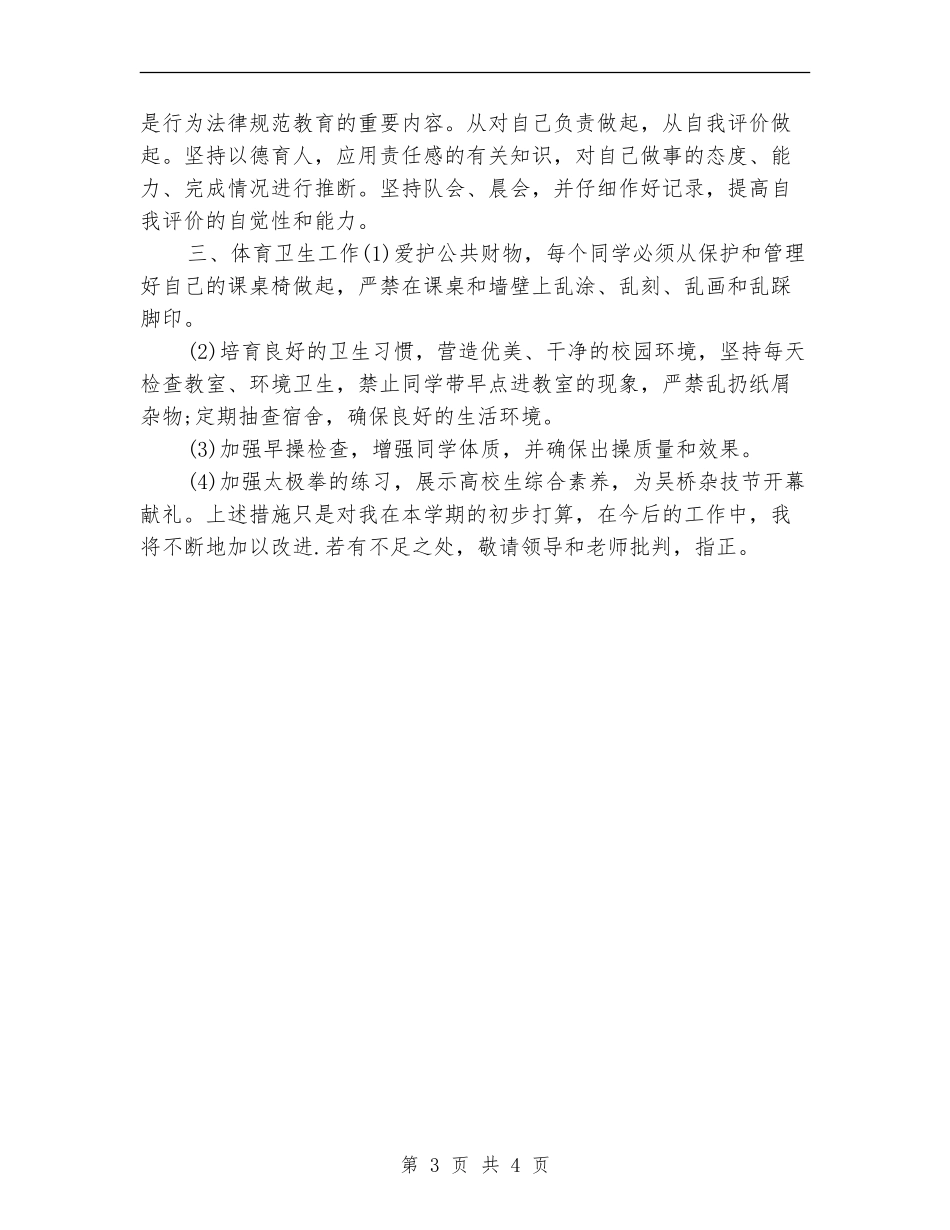 是行为法律规范教育的重要内容。从对自己负责做起，从自我评价做起。坚持以德育人，应用责任感的有关知识，对自己做事的态度、能力、完成情况进行推断。坚持队会、晨会，并仔细作好记录，提高自我评价的自觉性和能力。

三、体育卫生工作(1)爱护公共财物，每个同学必须从保护和管理好自己的课桌椅做起，严禁在课桌和墙壁上乱涂、乱刻、乱画和乱踩脚印。

(2)培育良好的卫生习惯，营造优美、干净的校园环境，坚持每天检查教室、环境卫生，禁止同学带早点进教室的现象，严禁乱扔纸屑杂物;定期抽查宿舍，确保良好的生活环境。

(3)加强早操检查，增强同学体质，并确保出操质量和效果。

(4)加强太极拳的练习，展示高校生综合素养，为吴桥杂技节开幕献礼。上述措施只是对我在本学期的初步打算，在今后的工作中，我将不断地加以改进.若有不足之处，敬请领导和老师批判，指正。

第 3 页 共 4 页